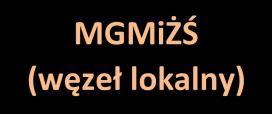 MGMiŻŚ
(węzeł lokalny)